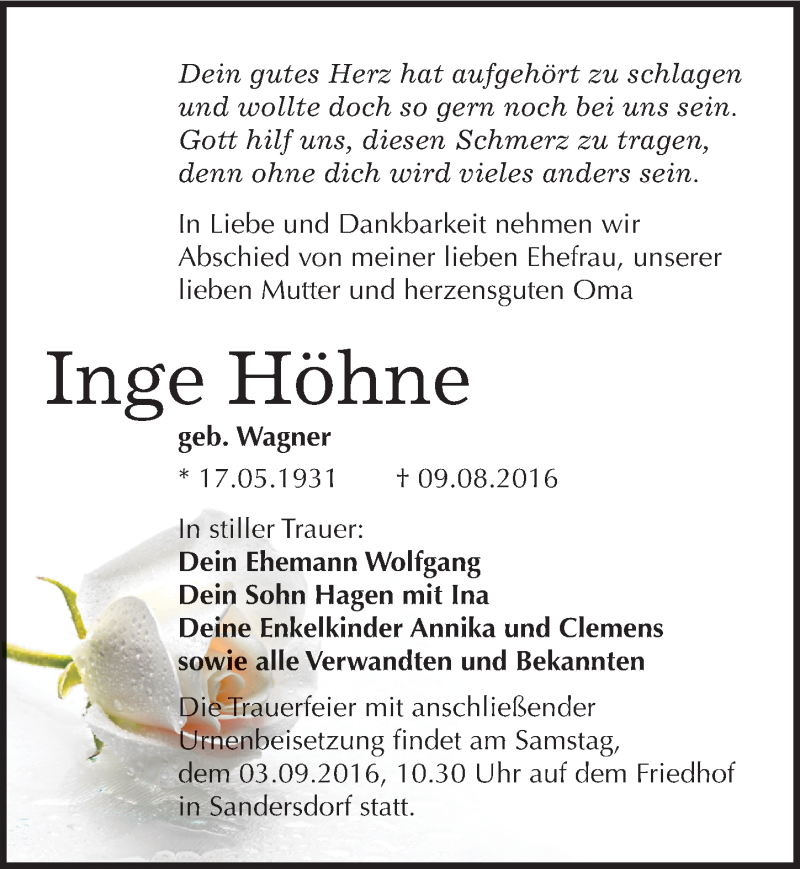 Dein gutes Herz hat aufgehört zu schlagen
und wollte doch so gern noch bei uns sein.
Gott hilf uns, diesen Schmerz zu tragen,
denn ohne dich wird vieles anders sein.

In Liebe und Dankbarkeit nehmen wir Abschied von meiner lieben Ehefrau, unserer lieben Mutter und herzensguten Oma

Inge Höhne

geb. Wagner

* 17.05.1931 † 09.08.2016

In stiller Trauer:
Dein Ehemann Wolfgang
Dein Sohn Hagen mit Ina
Deine Enkelkinder Annika und Clemens
sowie alle Verwandten und Bekannten

Die Trauerfeier mit anschließender Urnenbeisetzung findet am Samstag, dem 03.09.2016, 10.30 Uhr auf dem Friedhof in Sandersdorf statt.